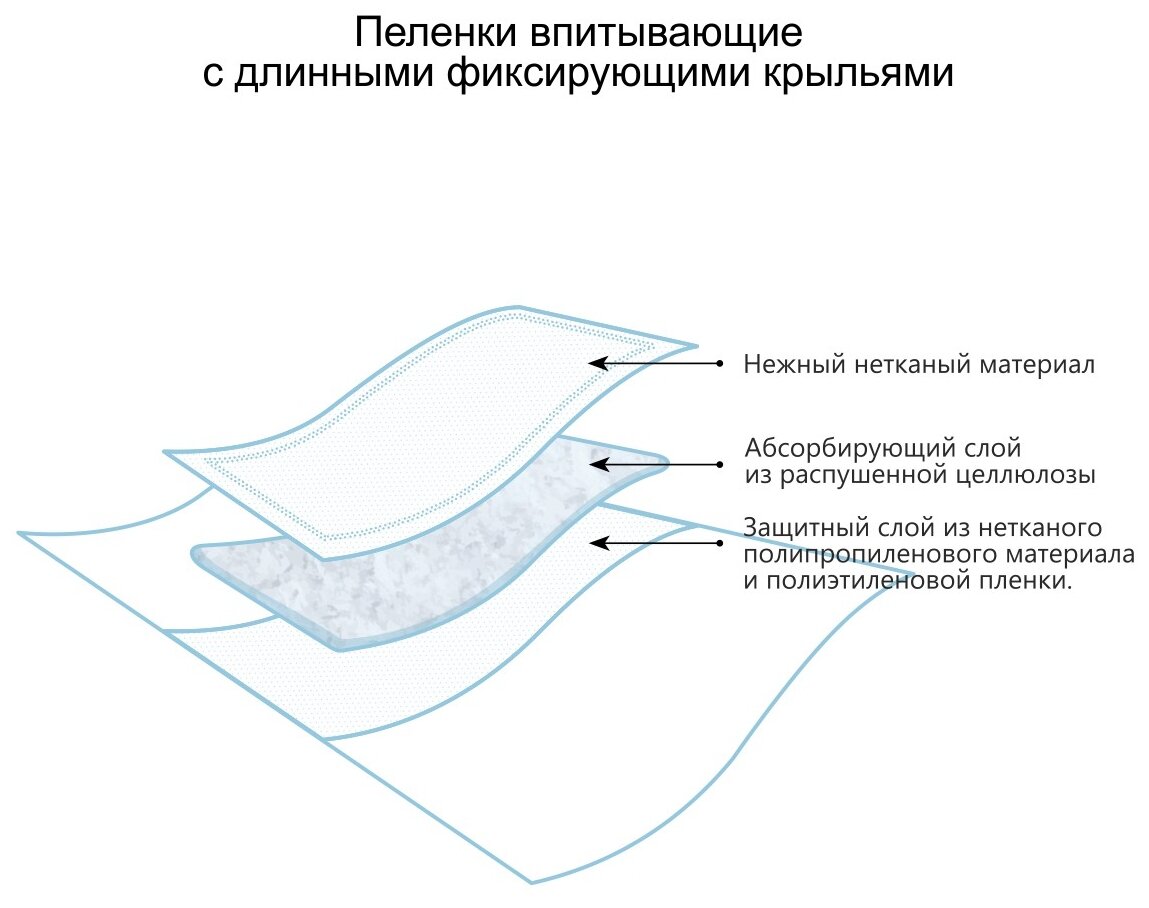 Пеленки впитывающие
с длинными фиксирующими крыльями

Нежный нетканый материал

Абсорбирующий слой
из распушенной целлюлозы

Защитный слой из нетканого
полипропиленового материала
и полиэтиленовой пленки.